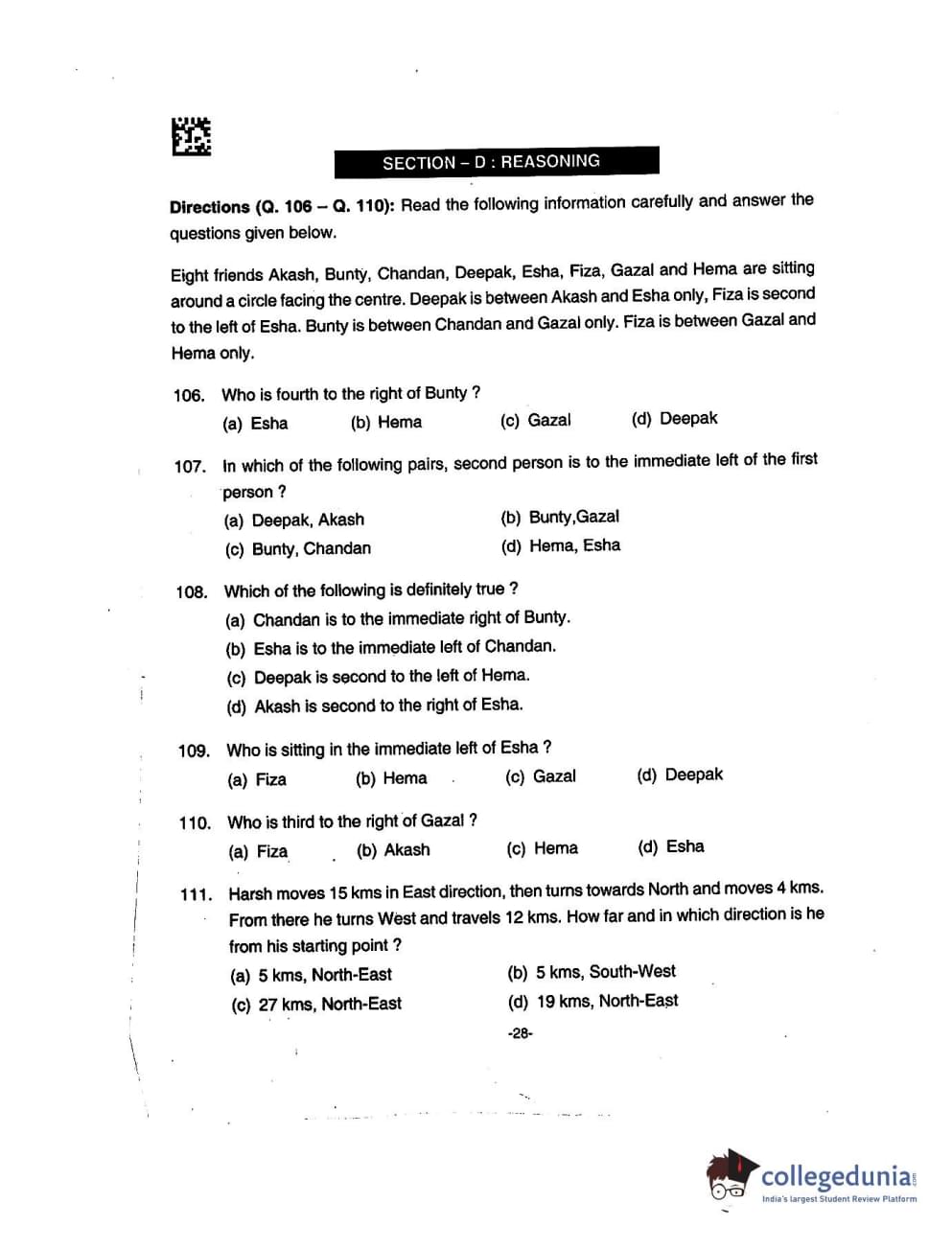 SECTION – D : REASONING

Directions (Q. 106 – Q. 110): Read the following information carefully and answer the questions given below.

Eight friends Akash, Bunty, Chandan, Deepak, Esha, Fiza, Gazal and Hema are sitting around a circle facing the centre. Deepak is between Akash and Esha only, Fiza is second to the left of Esha. Bunty is between Chandan and Gazal only. Fiza is between Gazal and Hema only.

106. Who is fourth to the right of Bunty ?
(a) Esha (b) Hema (c) Gazal (d) Deepak

107. In which of the following pairs, second person is to the immediate left of the first person ?
(a) Deepak, Akash
(b) Bunty,Gazal
(c) Bunty, Chandan
(d) Hema, Esha

108. Which of the following is definitely true ?
(a) Chandan is to the immediate right of Bunty.
(b) Esha is to the immediate left of Chandan.
(c) Deepak is second to the left of Hema.
(d) Akash is second to the right of Esha.

109. Who is sitting in the immediate left of Esha ?
(a) Fiza (b) Hema (c) Gazal (d) Deepak

110. Who is third to the right of Gazal ?
(a) Fiza (b) Akash (c) Hema (d) Esha

111. Harsh moves 15 kms in East direction, then turns towards North and moves 4 kms. From there he turns West and travels 12 kms. How far and in which direction is he from his starting point ?
(a) 5 kms, North-East
(b) 5 kms, South-West
(c) 27 kms, North-East
(d) 19 kms, North-East

-28-

collegedunia.com
India's largest Student Review Platform